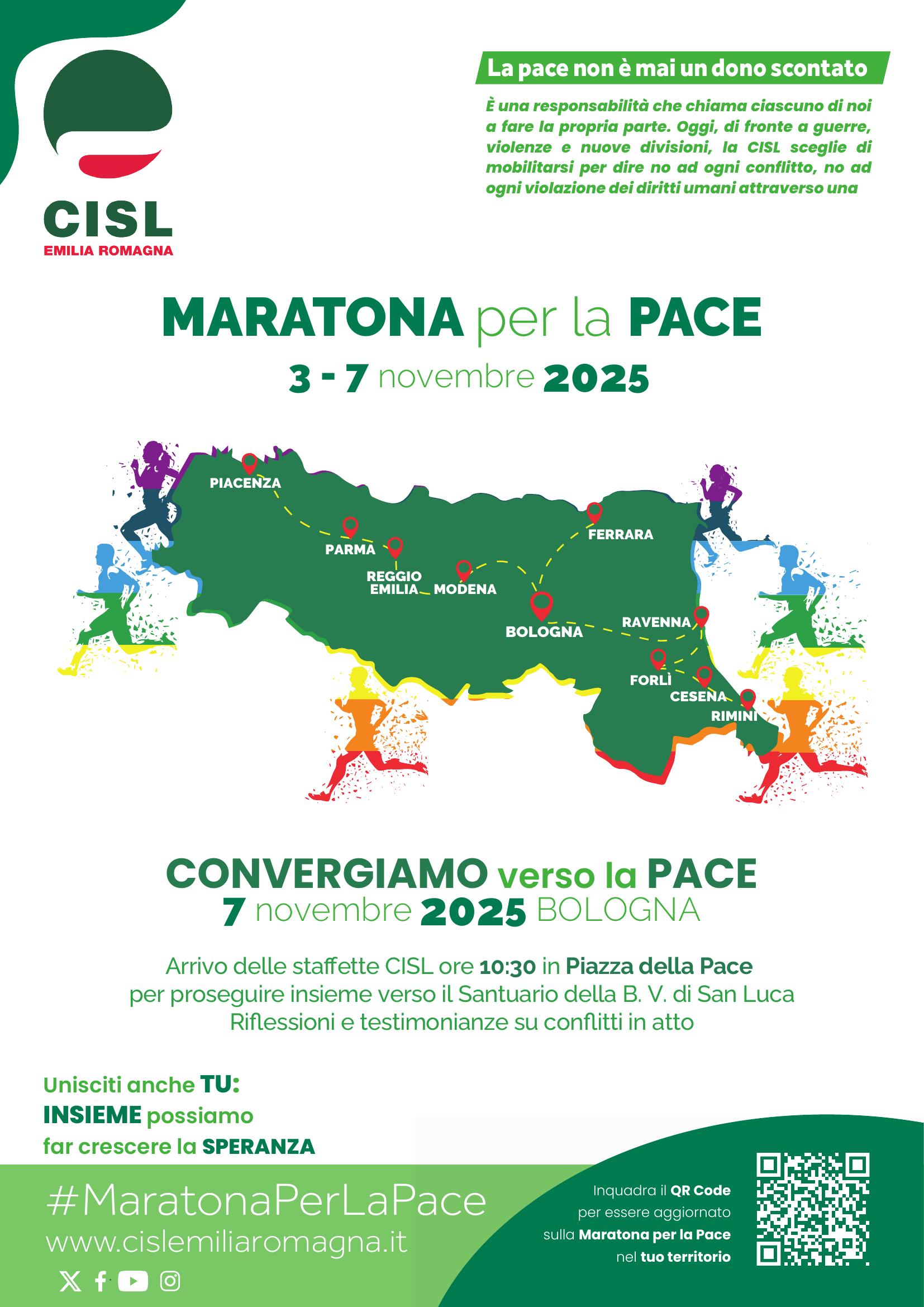 CISL
EMILIA ROMAGNA

La pace non è mai un dono scontato

È una responsabilità che chiama ciascuno di noi a fare la propria parte. Oggi, di fronte a guerre, violenze e nuove divisioni, la CISL sceglie di mobilitarsi per dire no ad ogni conflitto, no ad ogni violazione dei diritti umani attraverso una

MARATONA per la PACE
3 - 7 novembre 2025

PIACENZA
PARMA
REGGIO EMILIA
MODENA
FERRARA
BOLOGNA
RAVENNA
FORLÌ
CESENA
RIMINI

CONVERGIAMO verso la PACE
7 novembre 2025 BOLOGNA

Arrivo delle staffette CISL ore 10:30 in Piazza della Pace
per proseguire insieme verso il Santuario della B. V. di San Luca
Riflessioni e testimonianze su conflitti in atto

Unisciti anche TU:
INSIEME possiamo
far crescere la SPERANZA

#MaratonaPerLaPace
www.cislemiliaromagna.it

Inquadra il QR Code
per essere aggiornato
sulla Maratona per la Pace
nel tuo territorio